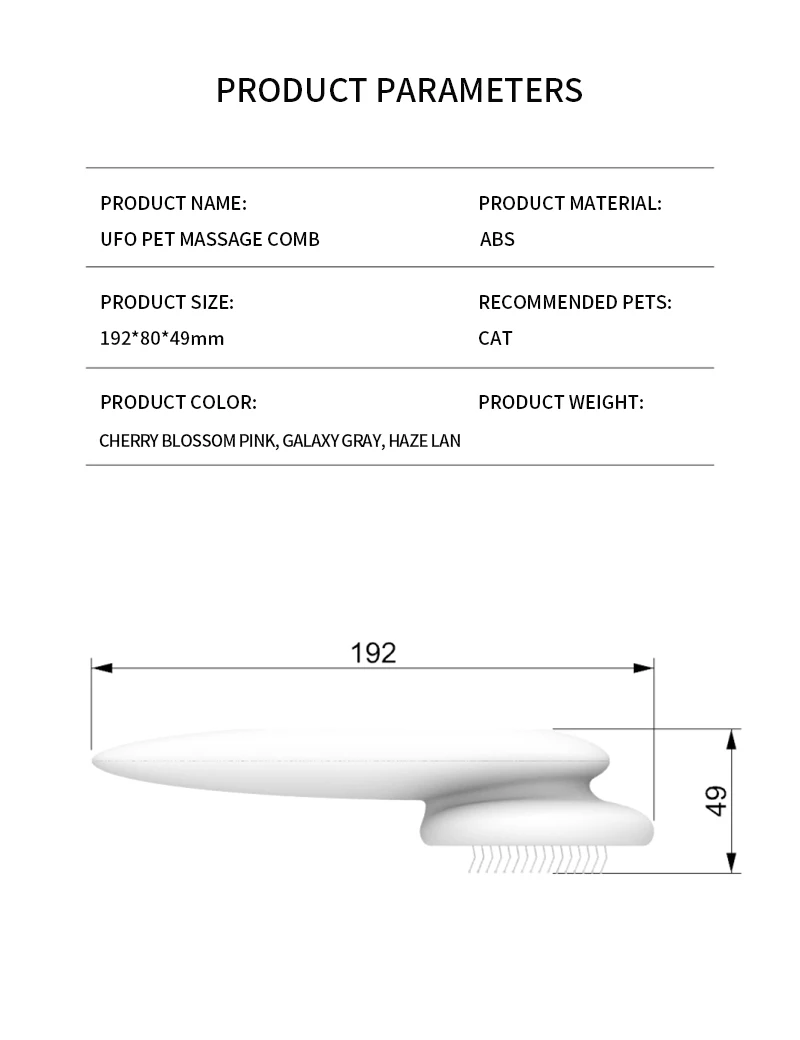 PRODUCT PARAMETERS

PRODUCT NAME:
UFO PET MASSAGE COMB

PRODUCT MATERIAL:
ABS

PRODUCT SIZE:
192*80*49mm

RECOMMENDED PETS:
CAT

PRODUCT COLOR:
CHERRY BLOSSOM PINK, GALAXY GRAY, HAZE LAN

PRODUCT WEIGHT:

192

49